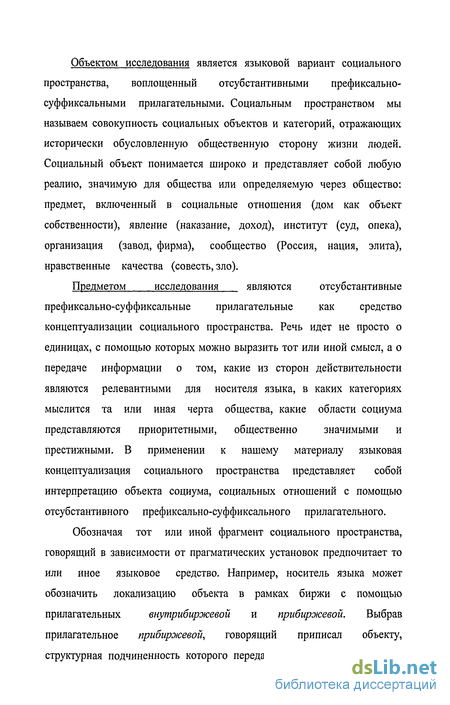 Объектом исследования является языковой вариант социального пространства, воплощенный отсубстантивными префиксально-суффиксальными прилагательными. Социальным пространством мы называем совокупность социальных объектов и категорий, отражающих исторически обусловленную общественную сторону жизни людей. Социальный объект понимается широко и представляет собой любую реалию, значимую для общества или определяемую через общество: предмет, включенный в социальные отношения (дом как объект собственности), явление (наказание, доход), институт (суд, опека), организация (завод, фирма), сообщество (Россия, нация, элита), нравственные качества (совесть, зло).

Предметом исследования являются отсубстантивные префиксально-суффиксальные прилагательные как средство концептуализации социального пространства. Речь идет не просто о единицах, с помощью которых можно выразить тот или иной смысл, а о передаче информации о том, какие из сторон действительности являются релевантными для носителя языка, в каких категориях мыслится та или иная черта общества, какие области социума представляются приоритетными, общественно значимыми и престижными. В применении к нашему материалу языковая концептуализация социального пространства представляет собой интерпретацию объекта социума, социальных отношений с помощью отсубстантивного префиксально-суффиксального прилагательного.

Обозначая тот или иной фрагмент социального пространства, говорящий в зависимости от прагматических установок предпочитает то или иное языковое средство. Например, носитель языка может обозначить локализацию объекта в рамках биржи с помощью прилагательных внутрибиржевой и прибиржевой. Выбрав прилагательное прибиржевой, говорящий приписал объекту, структурная подчиненность которого переда

dsLib.net
библиотека диссертаций